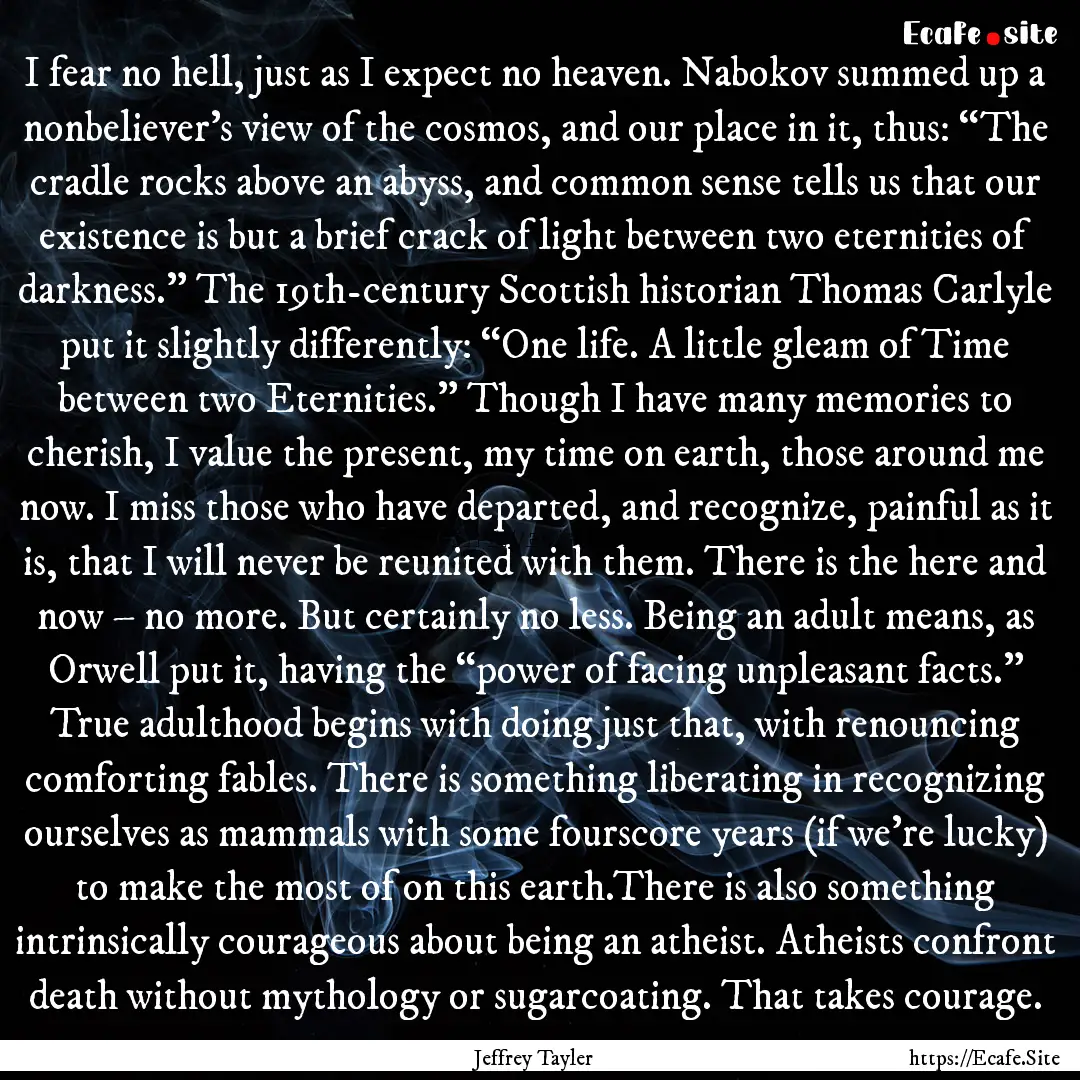 Ecafe.site

I fear no hell, just as I expect no heaven. Nabokov summed up a nonbeliever's view of the cosmos, and our place in it, thus: "The cradle rocks above an abyss, and common sense tells us that our existence is but a brief crack of light between two eternities of darkness." The 19th-century Scottish historian Thomas Carlyle put it slightly differently: "One life. A little gleam of Time between two Eternities." Though I have many memories to cherish, I value the present, my time on earth, those around me now. I miss those who have departed, and recognize, painful as it is, that I will never be reunited with them. There is the here and now – no more. But certainly no less. Being an adult means, as Orwell put it, having the "power of facing unpleasant facts." True adulthood begins with doing just that, with renouncing comforting fables. There is something liberating in recognizing ourselves as mammals with some fourscore years (if we're lucky) to make the most of on this earth.There is also something intrinsically courageous about being an atheist. Atheists confront death without mythology or sugarcoating. That takes courage.

Jeffrey Tayler

https://Ecafe.Site